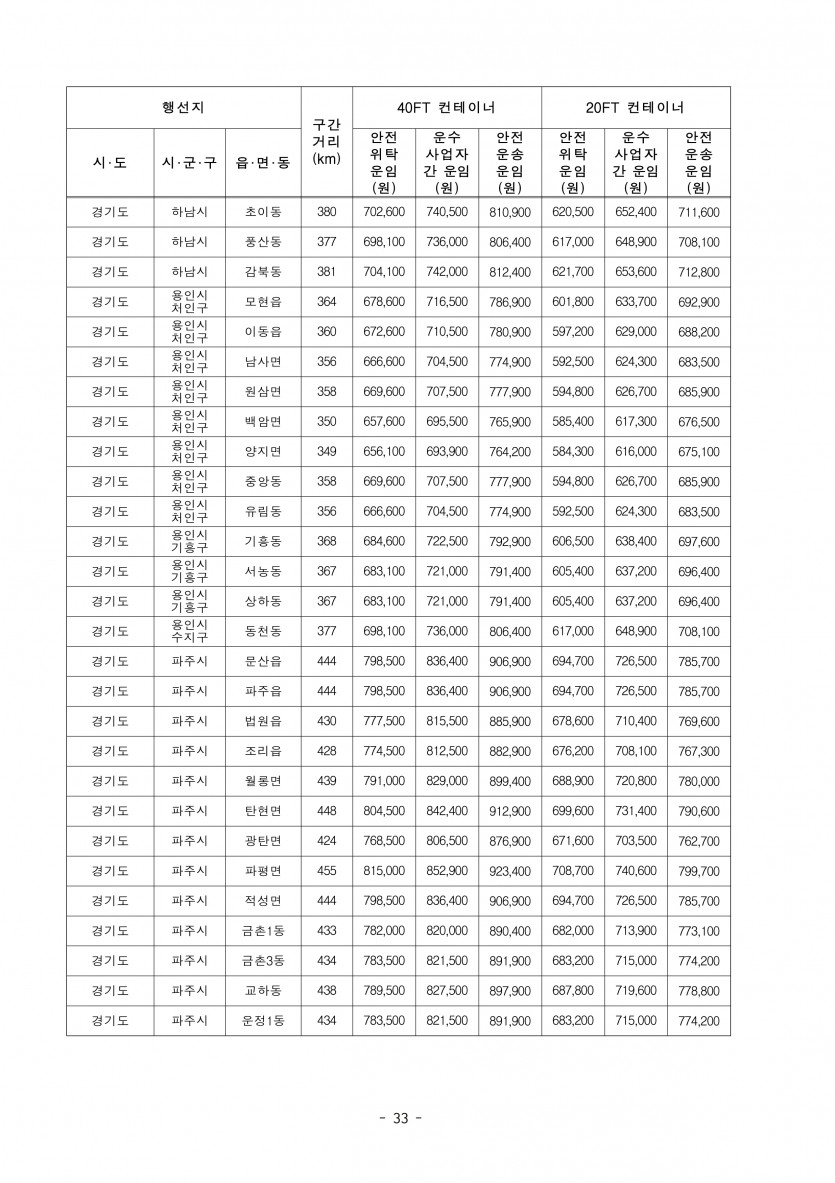 | 행선지 | | | 구간 거리 (km) | 40FT 컨테이너 | | | 20FT 컨테이너 | | |
|---|---|---|---|---|---|---|---|---|---|
| 시·도 | 시·군·구 | 읍·면·동 | | 안전 위탁 운임 (원) | 운수 사업자 간 운임 (원) | 안전 운송 운임 (원) | 안전 위탁 운임 (원) | 운수 사업자 간 운임 (원) | 안전 운송 운임 (원) |
| 경기도 | 하남시 | 초이동 | 380 | 702,600 | 740,500 | 810,900 | 620,500 | 652,400 | 711,600 |
| 경기도 | 하남시 | 풍산동 | 377 | 698,100 | 736,000 | 806,400 | 617,000 | 648,900 | 708,100 |
| 경기도 | 하남시 | 감북동 | 381 | 704,100 | 742,000 | 812,400 | 621,700 | 653,600 | 712,800 |
| 경기도 | 용인시 처인구 | 모현읍 | 364 | 678,600 | 716,500 | 786,900 | 601,800 | 633,700 | 692,900 |
| 경기도 | 용인시 처인구 | 이동읍 | 360 | 672,600 | 710,500 | 780,900 | 597,200 | 629,000 | 688,200 |
| 경기도 | 용인시 처인구 | 남사면 | 356 | 666,600 | 704,500 | 774,900 | 592,500 | 624,300 | 683,500 |
| 경기도 | 용인시 처인구 | 원삼면 | 358 | 669,600 | 707,500 | 777,900 | 594,800 | 626,700 | 685,900 |
| 경기도 | 용인시 처인구 | 백암면 | 350 | 657,600 | 695,500 | 765,900 | 585,400 | 617,300 | 676,500 |
| 경기도 | 용인시 처인구 | 양지면 | 349 | 656,100 | 693,900 | 764,200 | 584,300 | 616,000 | 675,100 |
| 경기도 | 용인시 처인구 | 중앙동 | 358 | 669,600 | 707,500 | 777,900 | 594,800 | 626,700 | 685,900 |
| 경기도 | 용인시 처인구 | 유림동 | 356 | 666,600 | 704,500 | 774,900 | 592,500 | 624,300 | 683,500 |
| 경기도 | 용인시 기흥구 | 기흥동 | 368 | 684,600 | 722,500 | 792,900 | 606,500 | 638,400 | 697,600 |
| 경기도 | 용인시 기흥구 | 서농동 | 367 | 683,100 | 721,000 | 791,400 | 605,400 | 637,200 | 696,400 |
| 경기도 | 용인시 기흥구 | 상하동 | 367 | 683,100 | 721,000 | 791,400 | 605,400 | 637,200 | 696,400 |
| 경기도 | 용인시 수지구 | 동천동 | 377 | 698,100 | 736,000 | 806,400 | 617,000 | 648,900 | 708,100 |
| 경기도 | 파주시 | 문산읍 | 444 | 798,500 | 836,400 | 906,900 | 694,700 | 726,500 | 785,700 |
| 경기도 | 파주시 | 파주읍 | 444 | 798,500 | 836,400 | 906,900 | 694,700 | 726,500 | 785,700 |
| 경기도 | 파주시 | 법원읍 | 430 | 777,500 | 815,500 | 885,900 | 678,600 | 710,400 | 769,600 |
| 경기도 | 파주시 | 조리읍 | 428 | 774,500 | 812,500 | 882,900 | 676,200 | 708,100 | 767,300 |
| 경기도 | 파주시 | 월롱면 | 439 | 791,000 | 829,000 | 899,400 | 688,900 | 720,800 | 780,000 |
| 경기도 | 파주시 | 탄현면 | 448 | 804,500 | 842,400 | 912,900 | 699,600 | 731,400 | 790,600 |
| 경기도 | 파주시 | 광탄면 | 424 | 768,500 | 806,500 | 876,900 | 671,600 | 703,500 | 762,700 |
| 경기도 | 파주시 | 파평면 | 455 | 815,000 | 852,900 | 923,400 | 708,700 | 740,600 | 799,700 |
| 경기도 | 파주시 | 적성면 | 444 | 798,500 | 836,400 | 906,900 | 694,700 | 726,500 | 785,700 |
| 경기도 | 파주시 | 금촌1동 | 433 | 782,000 | 820,000 | 890,400 | 682,000 | 713,900 | 773,100 |
| 경기도 | 파주시 | 금촌3동 | 434 | 783,500 | 821,500 | 891,900 | 683,200 | 715,000 | 774,200 |
| 경기도 | 파주시 | 교하동 | 438 | 789,500 | 827,500 | 897,900 | 687,800 | 719,600 | 778,800 |
| 경기도 | 파주시 | 운정1동 | 434 | 783,500 | 821,500 | 891,900 | 683,200 | 715,000 | 774,200 |

- 33 -